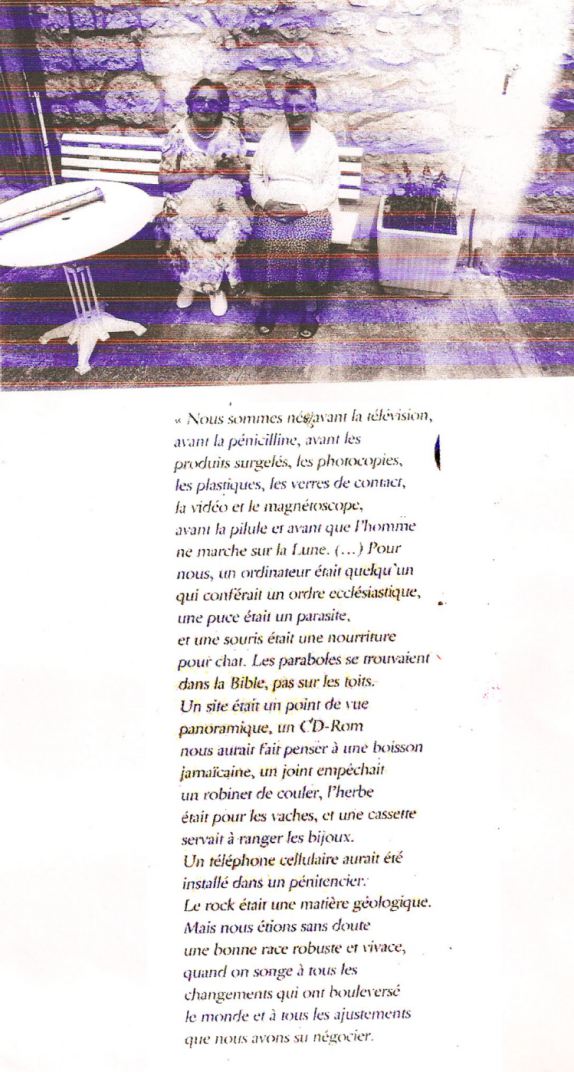 « Nous sommes nés avant la télévision, avant la pénicilline, avant les produits surgelés, les photocopies, les plastiques, les verres de contact, la vidéo et le magnétoscope, avant la pilule et avant que l'homme ne marche sur la Lune. (...) Pour nous, un ordinateur était quelqu'un qui conférait un ordre ecclésiastique, une puce était un parasite, et une souris était une nourriture pour chat. Les paraboles se trouvaient dans la Bible, pas sur les toits. Un site était un point de vue panoramique, un CD-Rom nous aurait fait penser à une boisson jamaïcaine, un joint empêchait un robinet de couler, l'herbe était pour les vaches, et une cassette servait à ranger les bijoux. Un téléphone cellulaire aurait été installé dans un pénitencier. Le rock était une matière géologique. Mais nous étions sans doute une bonne race robuste et vivace, quand on songe à tous les changements qui ont bouleversé le monde et à tous les ajustements que nous avons su négocier.